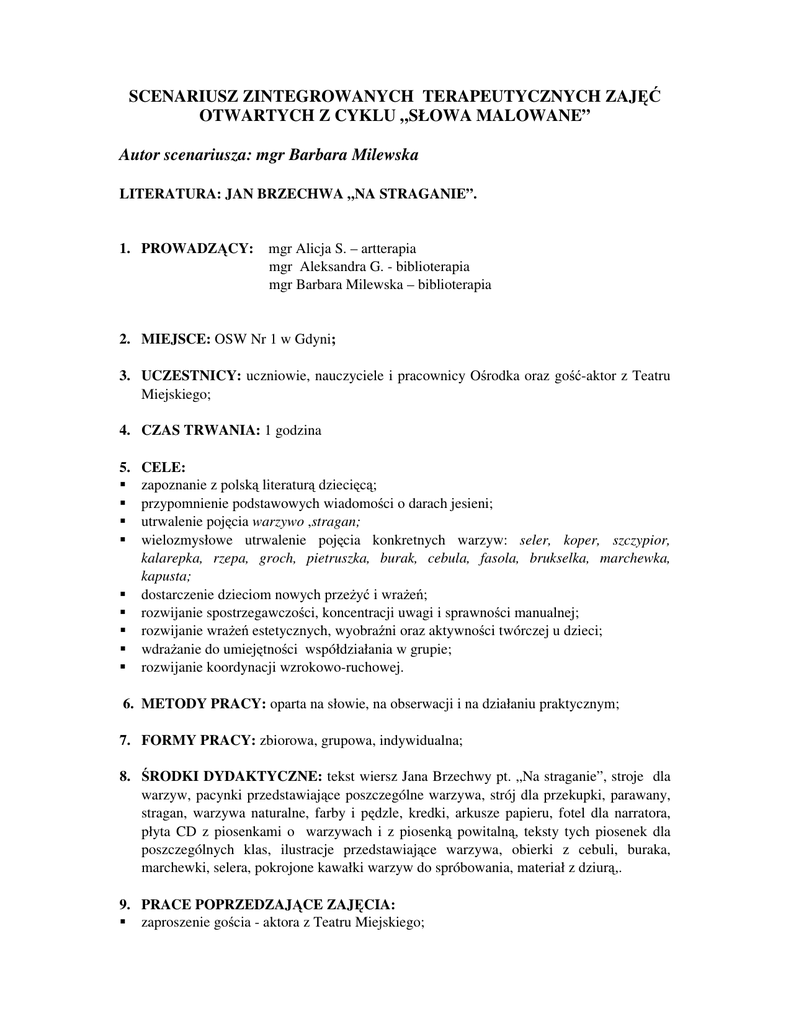 SCENARIUSZ ZINTEGROWANYCH TERAPEUTYCZNYCH ZAJĘĆ OTWARTYCH Z CYKLU „SŁOWA MALOWANE”

Autor scenariusza: mgr Barbara Milewska

LITERATURA: JAN BRZECHWA „NA STRAGANIE”.

1. PROWADZĄCY: mgr Alicja S. – artterapia
mgr Aleksandra G. - biblioterapia
mgr Barbara Milewska – biblioterapia

2. MIEJSCE: OSW Nr 1 w Gdyni;

3. UCZESTNICY: uczniowie, nauczyciele i pracownicy Ośrodka oraz gość-aktor z Teatru Miejskiego;

4. CZAS TRWANIA: 1 godzina

5. CELE:
▪ zapoznanie z polską literaturą dziecięcą;
▪ przypomnienie podstawowych wiadomości o darach jesieni;
▪ utrwalenie pojęcia warzywo ,stragan;
▪ wielozmysłowe utrwalenie pojęcia konkretnych warzyw: seler, koper, szczypior, kalarepka, rzepa, groch, pietruszka, burak, cebula, fasola, brukselka, marchewka, kapusta;
▪ dostarczenie dzieciom nowych przeżyć i wrażeń;
▪ rozwijanie spostrzegawczości, koncentracji uwagi i sprawności manualnej;
▪ rozwijanie wrażeń estetycznych, wyobraźni oraz aktywności twórczej u dzieci;
▪ wdrażanie do umiejętności współdziałania w grupie;
▪ rozwijanie koordynacji wzrokowo-ruchowej.

6. METODY PRACY: oparta na słowie, na obserwacji i na działaniu praktycznym;

7. FORMY PRACY: zbiorowa, grupowa, indywidualna;

8. ŚRODKI DYDAKTYCZNE: tekst wiersz Jana Brzechwy pt. „Na straganie”, stroje dla warzyw, pacynki przedstawiające poszczególne warzywa, strój dla przekupki, parawany, stragan, warzywa naturalne, farby i pędzle, kredki, arkusze papieru, fotel dla narratora, płyta CD z piosenkami o warzywach i z piosenką powitalną, teksty tych piosenek dla poszczególnych klas, ilustracje przedstawiające warzywa, obierki z cebuli, buraka, marchewki, selera, pokrojone kawałki warzyw do spróbowania, materiał z dziurą,.

9. PRACE POPRZEDZAJĄCE ZAJĘCIA:
▪ zaproszenie gościa - aktora z Teatru Miejskiego;